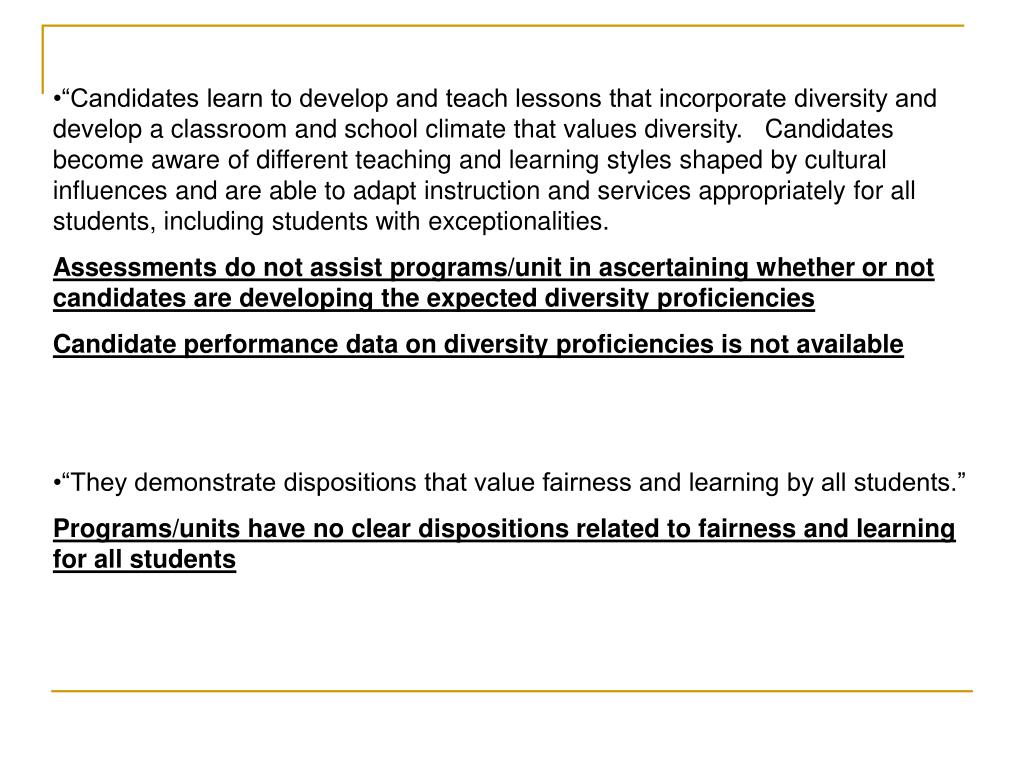 •“Candidates learn to develop and teach lessons that incorporate diversity and develop a classroom and school climate that values diversity. Candidates become aware of different teaching and learning styles shaped by cultural influences and are able to adapt instruction and services appropriately for all students, including students with exceptionalities.

Assessments do not assist programs/unit in ascertaining whether or not candidates are developing the expected diversity proficiencies

Candidate performance data on diversity proficiencies is not available

•“They demonstrate dispositions that value fairness and learning by all students.”

Programs/units have no clear dispositions related to fairness and learning for all students